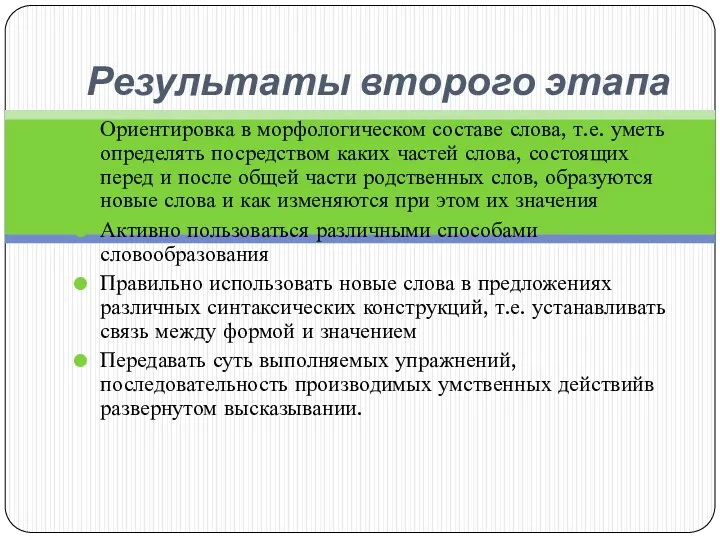 Результаты второго этапа

Ориентировка в морфологическом составе слова, т.е. уметь определять посредством каких частей слова, состоящих перед и после общей части родственных слов, образуются новые слова и как изменяются при этом их значения

Активно пользоваться различными способами словообразования

Правильно использовать новые слова в предложениях различных синтаксических конструкций, т.е. устанавливать связь между формой и значением

Передавать суть выполняемых упражнений, последовательность производимых умственных действийв развернутом высказывании.